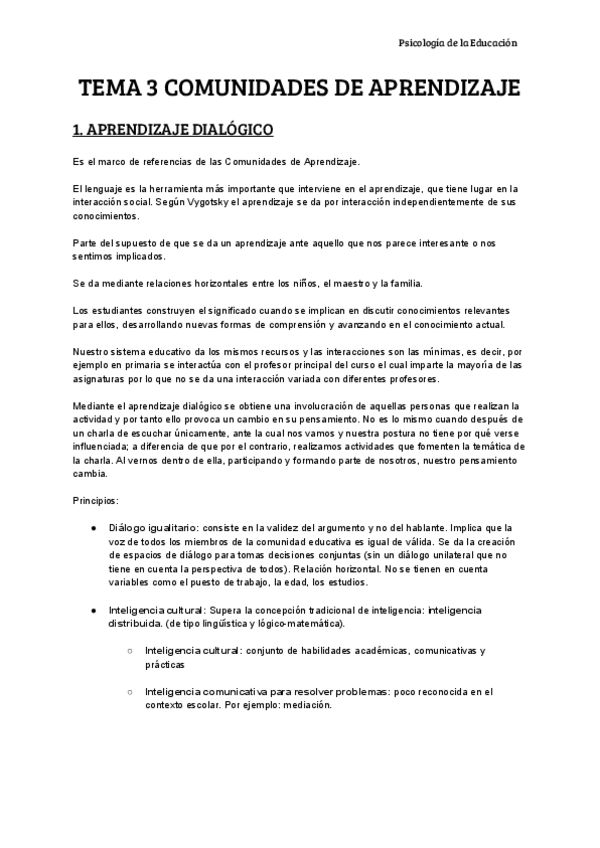 Psicología de la Educación

TEMA 3 COMUNIDADES DE APRENDIZAJE

1. APRENDIZAJE DIALÓGICO

Es el marco de referencias de las Comunidades de Aprendizaje.

El lenguaje es la herramienta más importante que interviene en el aprendizaje, que tiene lugar en la interacción social. Según Vygotsky el aprendizaje se da por interacción independientemente de sus conocimientos.

Parte del supuesto de que se da un aprendizaje ante aquello que nos parece interesante o nos sentimos implicados.

Se da mediante relaciones horizontales entre los niños, el maestro y la familia.

Los estudiantes construyen el significado cuando se implican en discutir conocimientos relevantes para ellos, desarrollando nuevas formas de comprensión y avanzando en el conocimiento actual.

Nuestro sistema educativo da los mismos recursos y las interacciones son las mínimas, es decir, por ejemplo en primaria se interactúa con el profesor principal del curso el cual imparte la mayoría de las asignaturas por lo que no se da una interacción variada con diferentes profesores.

Mediante el aprendizaje dialógico se obtiene una involucración de aquellas personas que realizan la actividad y por tanto ello provoca un cambio en su pensamiento. No es lo mismo cuando después de un charla de escuchar únicamente, ante la cual nos vamos y nuestra postura no tiene por qué verse influenciada; a diferencia de que por el contrario, realizamos actividades que fomenten la temática de la charla. Al vernos dentro de ella, participando y formando parte de nosotros, nuestro pensamiento cambia.

Principios:

● Diálogo igualitario: consiste en la validez del argumento y no del hablante. Implica que la voz de todos los miembros de la comunidad educativa es igual de válida. Se da la creación de espacios de diálogo para tomas decisiones conjuntas (sin un diálogo unilateral que no tiene en cuenta la perspectiva de todos). Relación horizontal. No se tienen en cuenta variables como el puesto de trabajo, la edad, los estudios.

● Inteligencia cultural: Supera la concepción tradicional de inteligencia: inteligencia distribuida. (de tipo lingüística y lógico-matemática).

○ Inteligencia cultural: conjunto de habilidades académicas, comunicativas y prácticas

○ Inteligencia comunicativa para resolver problemas: poco reconocida en el contexto escolar. Por ejemplo: mediación.